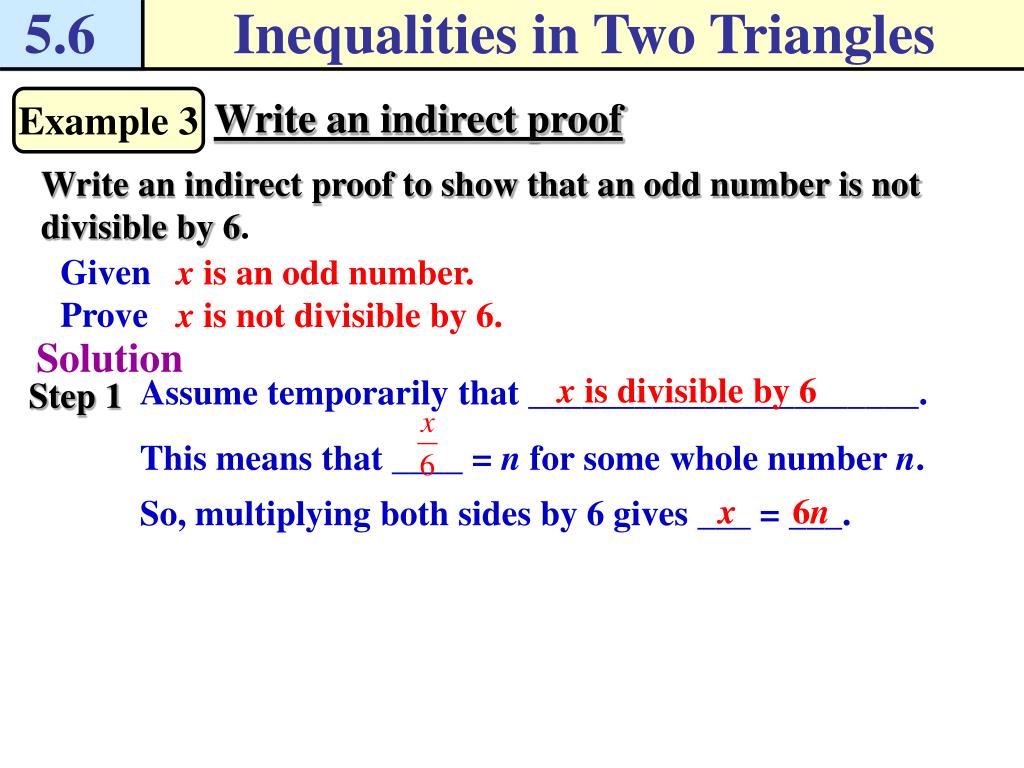 5.6 Inequalities in Two Triangles

Example 3 Write an indirect proof

Write an indirect proof to show that an odd number is not divisible by 6.

Given $x$ is an odd number.

Prove $x$ is not divisible by 6.

Solution

Step 1 Assume temporarily that $x$ is divisible by 6.

This means that $\frac{x}{6}$ = $n$ for some whole number $n$.

So, multiplying both sides by 6 gives $x$ = $6n$.